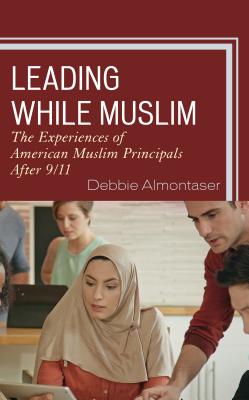 LEADING WHILE MUSLIM

The Experiences of American Muslim Principals After 9/11

Debbie Almontaser